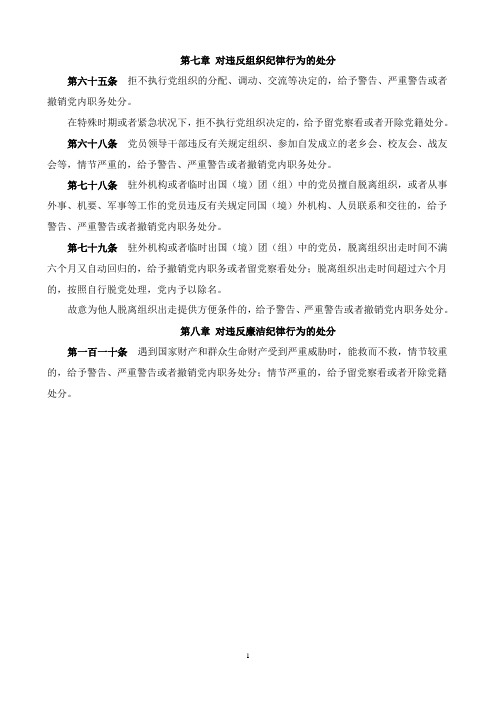 第七章 对违反组织纪律行为的处分

第六十五条 拒不执行党组织的分配、调动、交流等决定的，给予警告、严重警告或者撤销党内职务处分。

在特殊时期或者紧急状况下，拒不执行党组织决定的，给予留党察看或者开除党籍处分。

第六十八条 党员领导干部违反有关规定组织、参加自发成立的老乡会、校友会、战友会等，情节严重的，给予警告、严重警告或者撤销党内职务处分。

第七十八条 驻外机构或者临时出国（境）团（组）中的党员擅自脱离组织，或者从事外事、机要、军事等工作的党员违反有关规定同国（境）外机构、人员联系和交往的，给予警告、严重警告或者撤销党内职务处分。

第七十九条 驻外机构或者临时出国（境）团（组）中的党员，脱离组织出走时间不满六个月又自动回归的，给予撤销党内职务或者留党察看处分；脱离组织出走时间超过六个月的，按照自行脱党处理，党内予以除名。

故意为他人脱离组织出走提供方便条件的，给予警告、严重警告或者撤销党内职务处分。

第八章 对违反廉洁纪律行为的处分

第一百一十条 遇到国家财产和群众生命财产受到严重威胁时，能救而不救，情节较重的，给予警告、严重警告或者撤销党内职务处分；情节严重的，给予留党察看或者开除党籍处分。

1